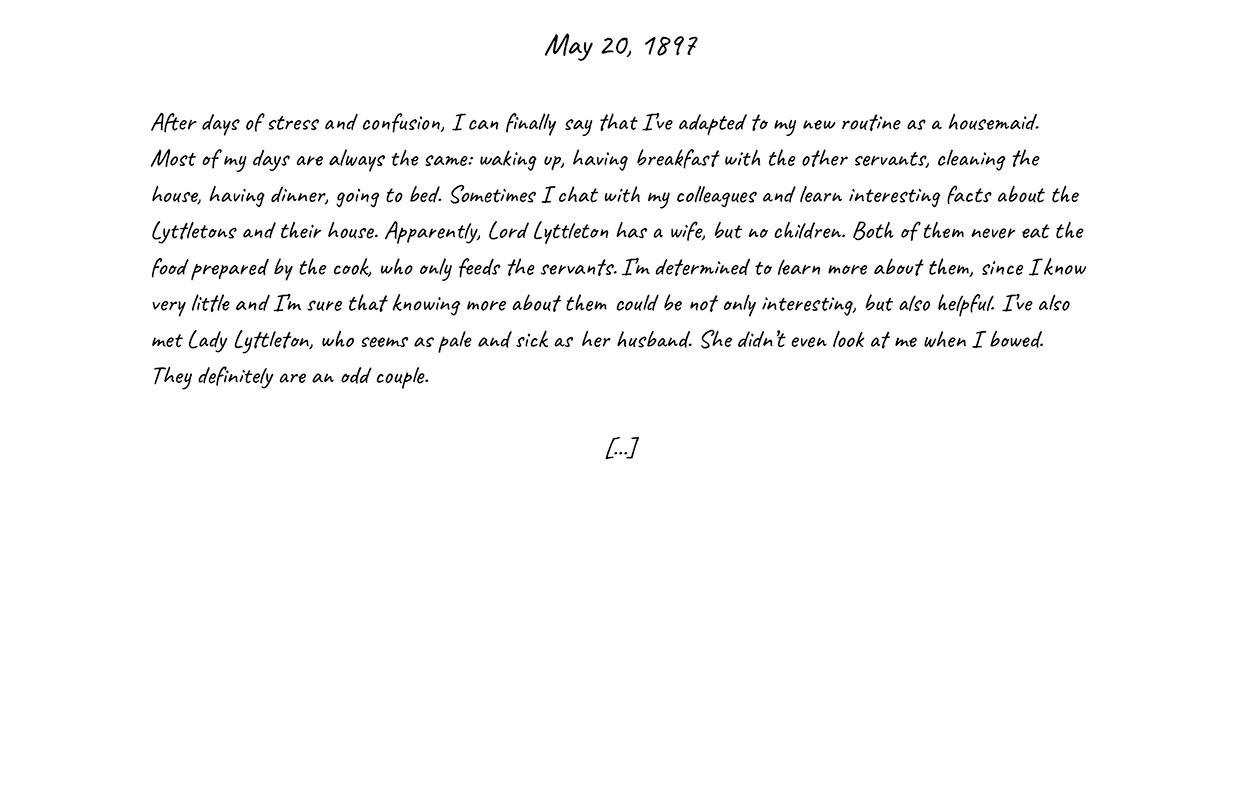 May 20, 1897

After days of stress and confusion, I can finally say that I've adapted to my new routine as a housemaid. Most of my days are always the same: waking up, having breakfast with the other servants, cleaning the house, having dinner, going to bed. Sometimes I chat with my colleagues and learn interesting facts about the Lyttletons and their house. Apparently, Lord Lyttleton has a wife, but no children. Both of them never eat the food prepared by the cook, who only feeds the servants. I'm determined to learn more about them, since I know very little and I'm sure that knowing more about them could be not only interesting, but also helpful. I've also met Lady Lyttleton, who seems as pale and sick as her husband. She didn't even look at me when I bowed. They definitely are an odd couple.

[...]